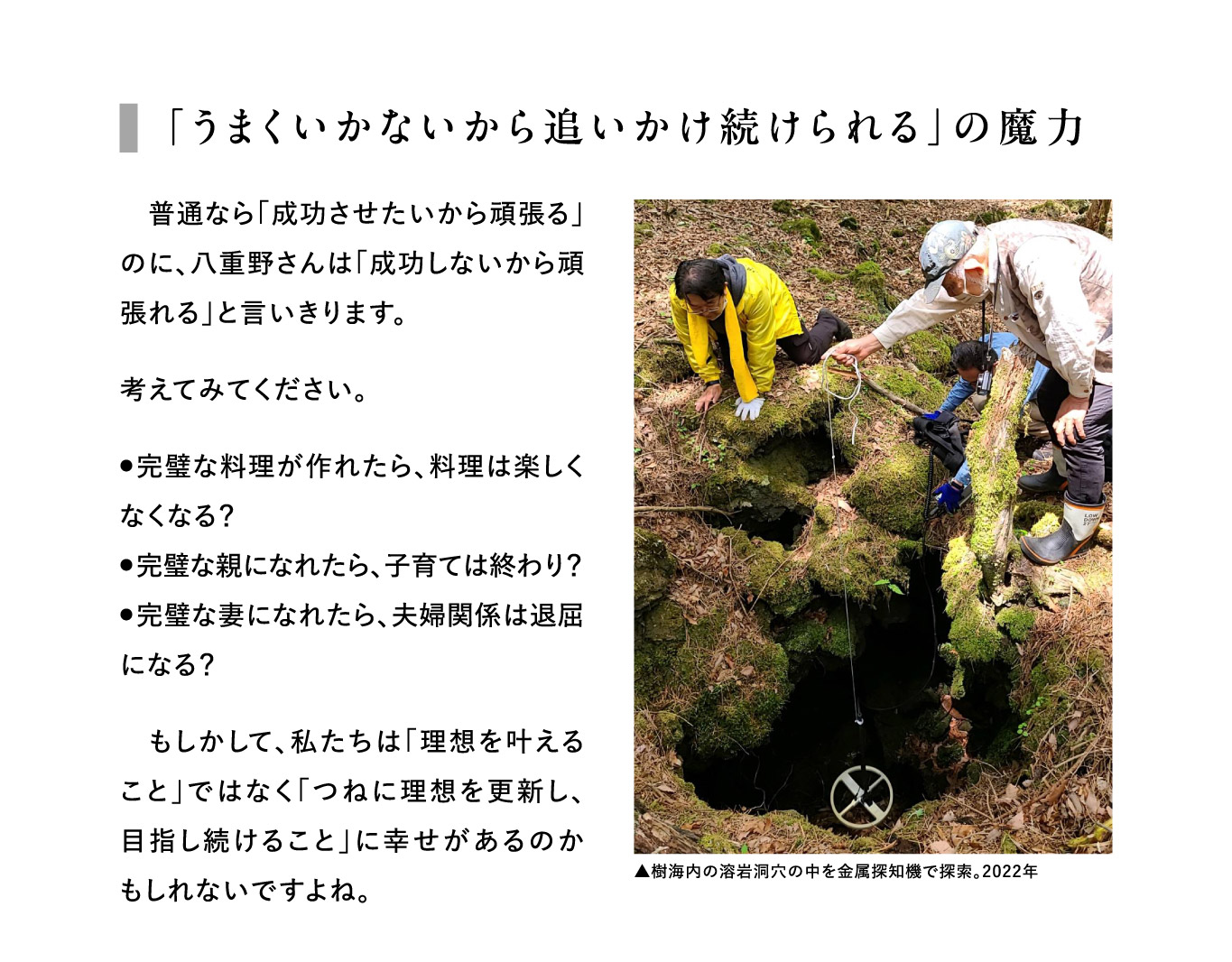 「うまくいかないから追いかけ続けられる」の魔力

普通なら「成功させたいから頑張る」のに、八重野さんは「成功しないから頑張れる」と言いきります。

考えてみてください。

●完璧な料理が作れたら、料理は楽しくなくなる?
●完璧な親になれたら、子育ては終わり?
●完璧な妻になれたら、夫婦関係は退屈になる?

もしかして、私たちは「理想を叶えること」ではなく「つねに理想を更新し、目指し続けること」に幸せがあるのかもしれないですよね。

LOW DOWN

▲樹海内の溶岩洞穴の中を金属探知機で探索。2022年